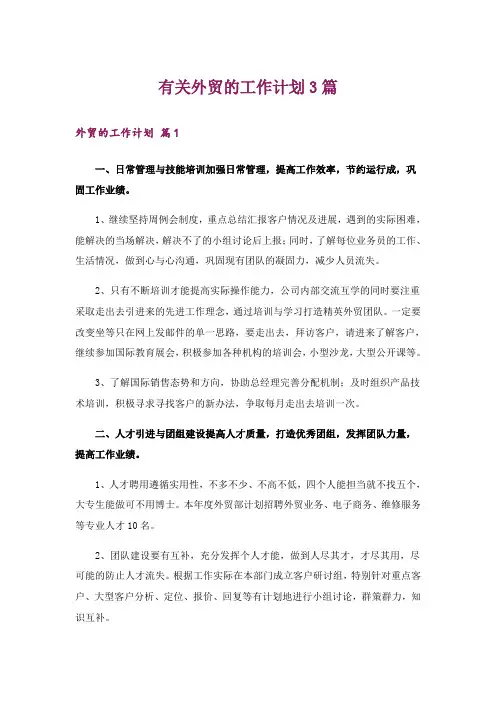 有关外贸的工作计划3篇

外贸的工作计划 篇1

一、日常管理与技能培训加强日常管理，提高工作效率，节约运行成，巩固工作业绩。

1、继续坚持周例会制度，重点总结汇报客户情况及进展，遇到的实际困难，能解决的当场解决，解决不了的小组讨论后上报；同时，了解每位业务员的工作、生活情况，做到心与心沟通，巩固现有团队的凝固力，减少人员流失。

2、只有不断培训才能提高实际操作能力，公司内部交流互学的同时要注重采取走出去引进来的先进工作理念，通过培训与学习打造精英外贸团队。一定要改变坐等只在网上发邮件的单一思路，要走出去，拜访客户，请进来了解客户，继续参加国际教育展会，积极参加各种机构的培训会，小型沙龙，大型公开课等。

3、了解国际销售态势和方向，协助总经理完善分配机制；及时组织产品技术培训，积极寻求寻找客户的新办法，争取每月走出去培训一次。

二、人才引进与团组建设提高人才质量，打造优秀团组，发挥团队力量，提高工作业绩。

1、人才聘用遵循实用性，不多不少、不高不低，四个人能担当就不找五个，大专生能做可不用博士。本年度外贸部计划招聘外贸业务、电子商务、维修服务等专业人才10名。

2、团队建设要有互补，充分发挥个人才能，做到人尽其才，才尽其用，尽可能的防止人才流失。根据工作实际在本部门成立客户研讨组，特别针对重点客户、大型客户分析、定位、报价、回复等有计划地进行小组讨论，群策群力，知识互补。